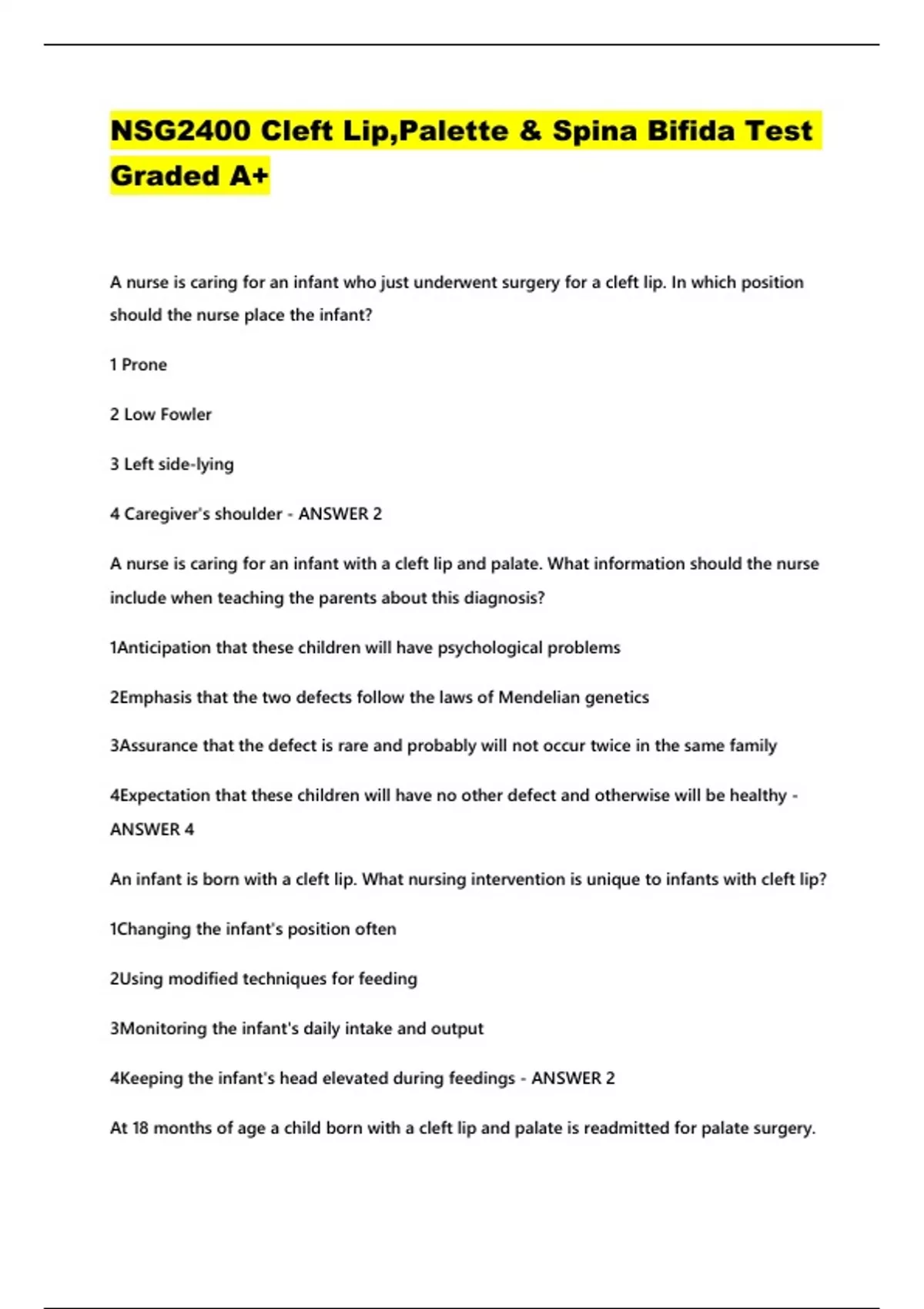 NSG2400 Cleft Lip,Palette & Spina Bifida Test Graded A+

A nurse is caring for an infant who just underwent surgery for a cleft lip. In which position should the nurse place the infant?

1 Prone

2 Low Fowler

3 Left side-lying

4 Caregiver's shoulder - ANSWER 2

A nurse is caring for an infant with a cleft lip and palate. What information should the nurse include when teaching the parents about this diagnosis?

1Anticipation that these children will have psychological problems

2Emphasis that the two defects follow the laws of Mendelian genetics

3Assurance that the defect is rare and probably will not occur twice in the same family

4Expectation that these children will have no other defect and otherwise will be healthy - ANSWER 4

An infant is born with a cleft lip. What nursing intervention is unique to infants with cleft lip?

1Changing the infant's position often

2Using modified techniques for feeding

3Monitoring the infant's daily intake and output

4Keeping the infant's head elevated during feedings - ANSWER 2

At 18 months of age a child born with a cleft lip and palate is readmitted for palate surgery.